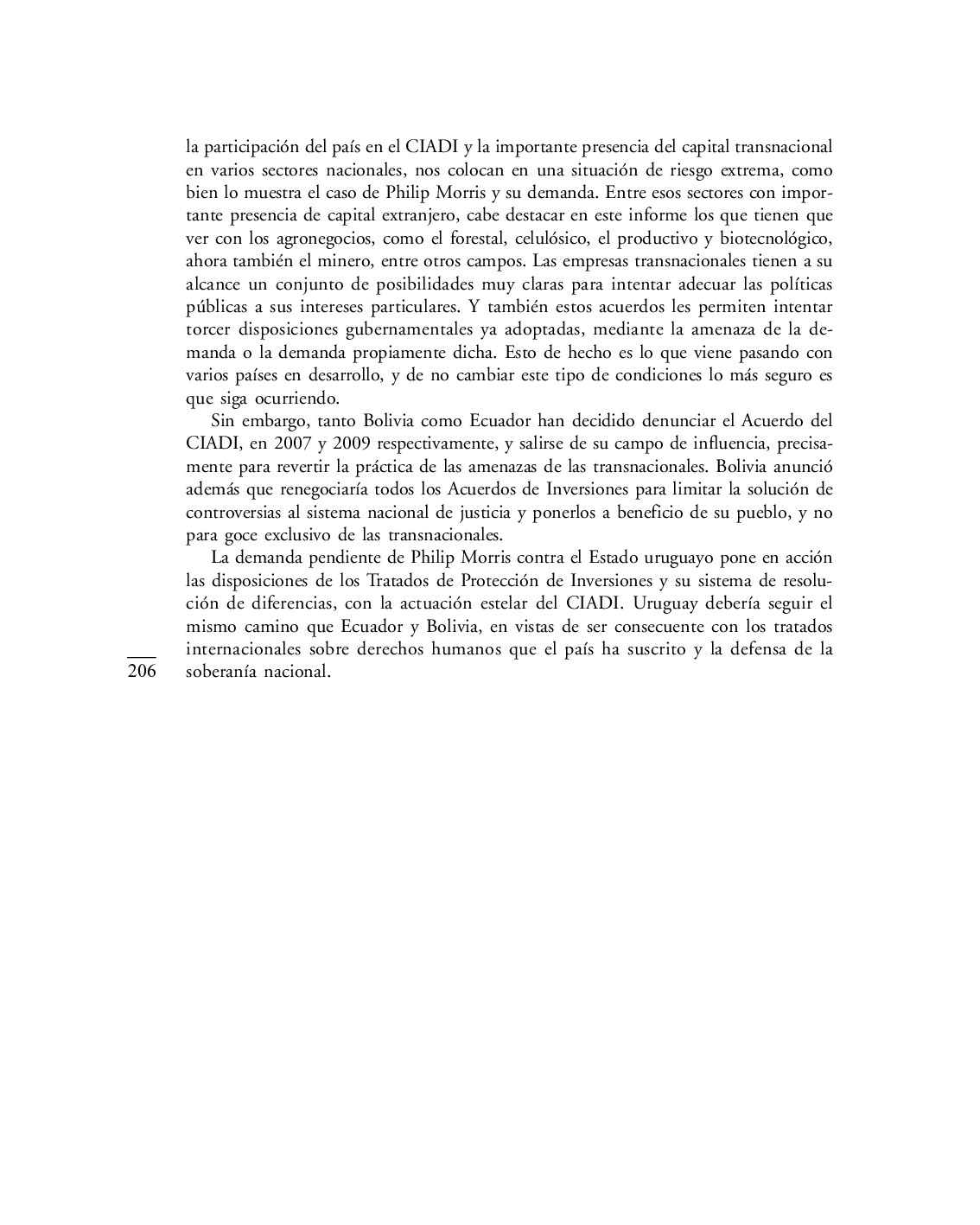 la participación del país en el CIADI y la importante presencia del capital transnacional en varios sectores nacionales, nos colocan en una situación de riesgo extrema, como bien lo muestra el caso de Philip Morris y su demanda. Entre esos sectores con importante presencia de capital extranjero, cabe destacar en este informe los que tienen que ver con los agronegocios, como el forestal, celulósico, el productivo y biotecnológico, ahora también el minero, entre otros campos. Las empresas transnacionales tienen a su alcance un conjunto de posibilidades muy claras para intentar adecuar las políticas públicas a sus intereses particulares. Y también estos acuerdos les permiten intentar torcer disposiciones gubernamentales ya adoptadas, mediante la amenaza de la demanda o la demanda propiamente dicha. Esto de hecho es lo que viene pasando con varios países en desarrollo, y de no cambiar este tipo de condiciones lo más seguro es que siga ocurriendo.

Sin embargo, tanto Bolivia como Ecuador han decidido denunciar el Acuerdo del CIADI, en 2007 y 2009 respectivamente, y salirse de su campo de influencia, precisamente para revertir la práctica de las amenazas de las transnacionales. Bolivia anunció además que renegociaría todos los Acuerdos de Inversiones para limitar la solución de controversias al sistema nacional de justicia y ponerlos a beneficio de su pueblo, y no para goce exclusivo de las transnacionales.

La demanda pendiente de Philip Morris contra el Estado uruguayo pone en acción las disposiciones de los Tratados de Protección de Inversiones y su sistema de resolución de diferencias, con la actuación estelar del CIADI. Uruguay debería seguir el mismo camino que Ecuador y Bolivia, en vistas de ser consecuente con los tratados internacionales sobre derechos humanos que el país ha suscrito y la defensa de la soberanía nacional.

206